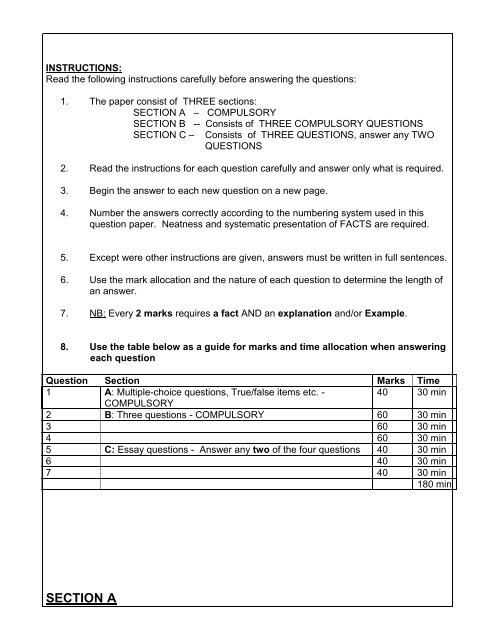 INSTRUCTIONS:
Read the following instructions carefully before answering the questions:

1. The paper consist of THREE sections:
SECTION A – COMPULSORY
SECTION B -- Consists of THREE COMPULSORY QUESTIONS
SECTION C – Consists of THREE QUESTIONS, answer any TWO QUESTIONS

2. Read the instructions for each question carefully and answer only what is required.

3. Begin the answer to each new question on a new page.

4. Number the answers correctly according to the numbering system used in this question paper. Neatness and systematic presentation of FACTS are required.

5. Except were other instructions are given, answers must be written in full sentences.

6. Use the mark allocation and the nature of each question to determine the length of an answer.

7. NB: Every 2 marks requires a fact AND an explanation and/or Example.

8. Use the table below as a guide for marks and time allocation when answering each question

| Question | Section | Marks | Time |
|---|---|---|---|
| 1 | A: Multiple-choice questions, True/false items etc. - COMPULSORY | 40 | 30 min |
| 2 | B: Three questions - COMPULSORY | 60 | 30 min |
| 3 | | 60 | 30 min |
| 4 | | 60 | 30 min |
| 5 | C: Essay questions - Answer any two of the four questions | 40 | 30 min |
| 6 | | 40 | 30 min |
| 7 | | 40 | 30 min |
| | | | 180 min |

SECTION A